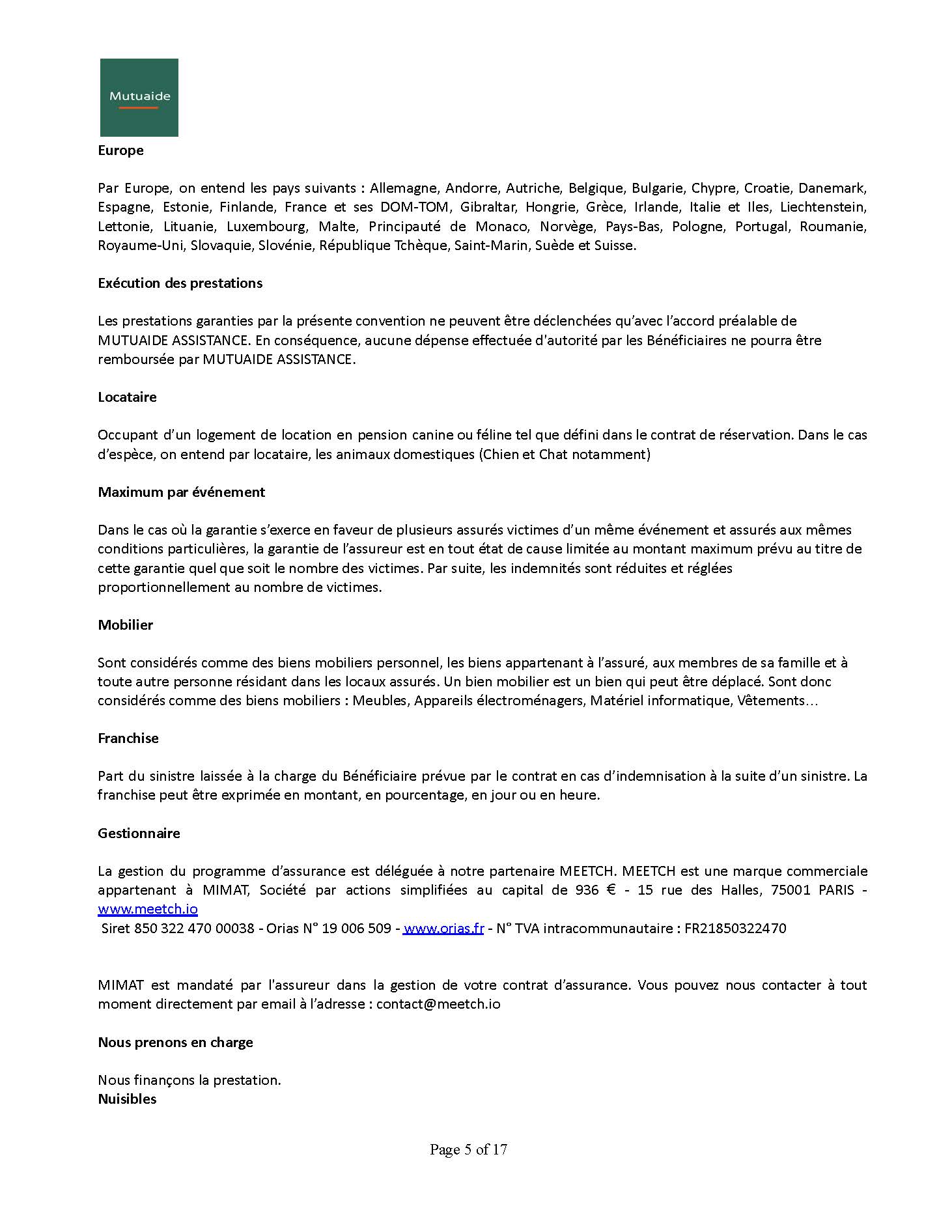 Mutuaide

Europe

Par Europe, on entend les pays suivants : Allemagne, Andorre, Autriche, Belgique, Bulgarie, Chypre, Croatie, Danemark, Espagne, Estonie, Finlande, France et ses DOM-TOM, Gibraltar, Hongrie, Grèce, Irlande, Italie et Iles, Liechtenstein, Lettonie, Lituanie, Luxembourg, Malte, Principauté de Monaco, Norvège, Pays-Bas, Pologne, Portugal, Roumanie, Royaume-Uni, Slovaquie, Slovénie, République Tchèque, Saint-Marin, Suède et Suisse.

Exécution des prestations

Les prestations garanties par la présente convention ne peuvent être déclenchées qu'avec l'accord préalable de MUTUAIDE ASSISTANCE. En conséquence, aucune dépense effectuée d'autorité par les Bénéficiaires ne pourra être remboursée par MUTUAIDE ASSISTANCE.

Locataire

Occupant d'un logement de location en pension canine ou féline tel que défini dans le contrat de réservation. Dans le cas d'espèce, on entend par locataire, les animaux domestiques (Chien et Chat notamment)

Maximum par événement

Dans le cas où la garantie s'exerce en faveur de plusieurs assurés victimes d'un même événement et assurés aux mêmes conditions particulières, la garantie de l'assureur est en tout état de cause limitée au montant maximum prévu au titre de cette garantie quel que soit le nombre des victimes. Par suite, les indemnités sont réduites et réglées proportionnellement au nombre de victimes.

Mobilier

Sont considérés comme des biens mobiliers personnel, les biens appartenant à l'assuré, aux membres de sa famille et à toute autre personne résidant dans les locaux assurés. Un bien mobilier est un bien qui peut être déplacé. Sont donc considérés comme des biens mobiliers : Meubles, Appareils électroménagers, Matériel informatique, Vêtements…

Franchise

Part du sinistre laissée à la charge du Bénéficiaire prévue par le contrat en cas d'indemnisation à la suite d'un sinistre. La franchise peut être exprimée en montant, en pourcentage, en jour ou en heure.

Gestionnaire

La gestion du programme d'assurance est déléguée à notre partenaire MEETCH. MEETCH est une marque commerciale appartenant à MIMAT, Société par actions simplifiées au capital de 936 € - 15 rue des Halles, 75001 PARIS - www.meetch.io
Siret 850 322 470 00038 - Orias N° 19 006 509 - www.orias.fr - N° TVA intracommunautaire : FR21850322470

MIMAT est mandaté par l'assureur dans la gestion de votre contrat d'assurance. Vous pouvez nous contacter à tout moment directement par email à l'adresse : contact@meetch.io

Nous prenons en charge

Nous finançons la prestation.
Nuisibles

Page 5 of 17